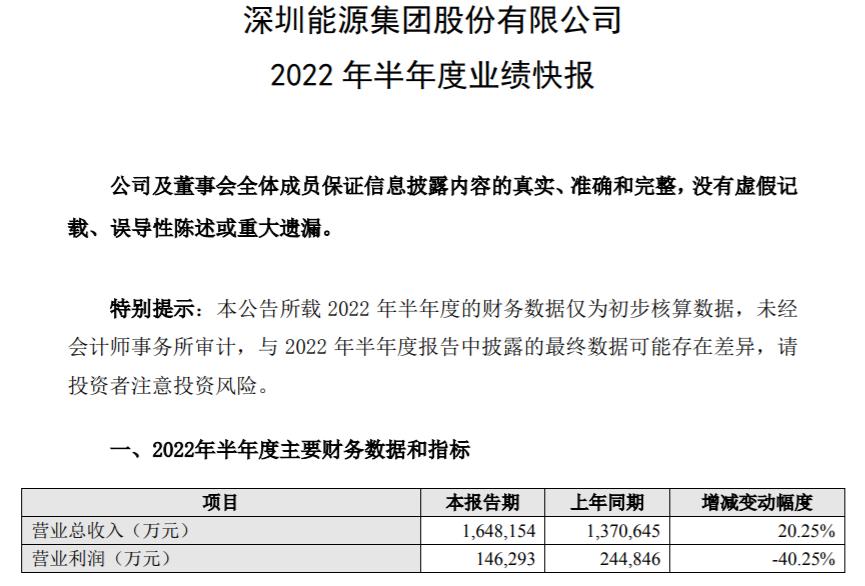 深圳能源集团股份有限公司

2022年半年度业绩快报

公司及董事会全体成员保证信息披露内容的真实、准确和完整，没有虚假记载、误导性陈述或重大遗漏。

特别提示：本公告所载2022年半年度的财务数据仅为初步核算数据，未经会计师事务所审计，与2022年半年度报告中披露的最终数据可能存在差异，请投资者注意投资风险。

一、2022年半年度主要财务数据和指标

| 项目 | 本报告期 | 上年同期 | 增减变动幅度 |
|---|---|---|---|
| 营业总收入（万元） | 1,648,154 | 1,370,645 | 20.25% |
| 营业利润（万元） | 146,293 | 244,846 | -40.25% |